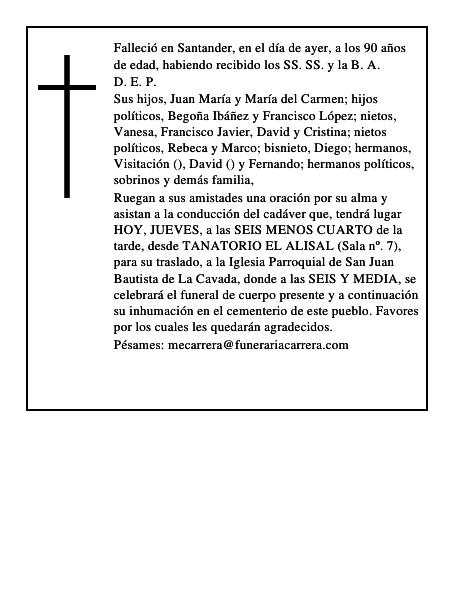 Falleció en Santander, en el día de ayer, a los 90 años de edad, habiendo recibido los SS. SS. y la B. A.
D. E. P.
Sus hijos, Juan María y María del Carmen; hijos políticos, Begoña Ibáñez y Francisco López; nietos, Vanesa, Francisco Javier, David y Cristina; nietos políticos, Rebeca y Marco; bisnieto, Diego; hermanos, Visitación (), David () y Fernando; hermanos políticos, sobrinos y demás familia,
Ruegan a sus amistades una oración por su alma y asistan a la conducción del cadáver que, tendrá lugar HOY, JUEVES, a las SEIS MENOS CUARTO de la tarde, desde TANATORIO EL ALISAL (Sala nº. 7), para su traslado, a la Iglesia Parroquial de San Juan Bautista de La Cavada, donde a las SEIS Y MEDIA, se celebrará el funeral de cuerpo presente y a continuación su inhumación en el cementerio de este pueblo. Favores por los cuales les quedarán agradecidos.
Pésames: mecarrera@funerariacarrera.com